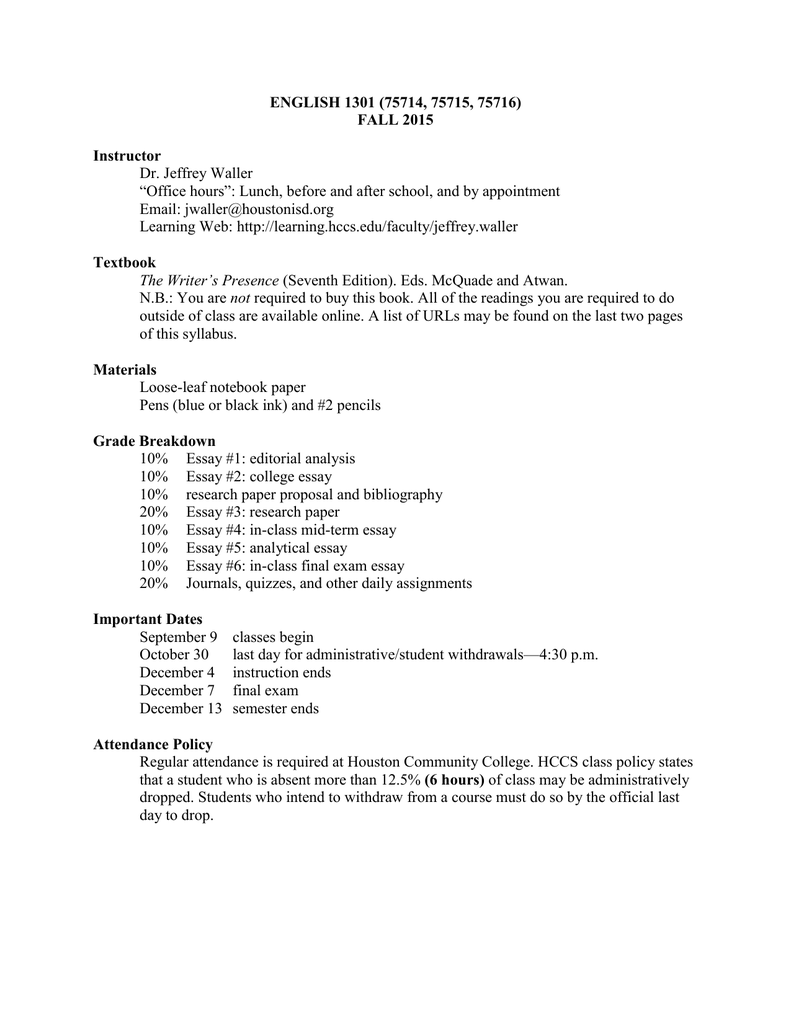 ENGLISH 1301 (75714, 75715, 75716)
FALL 2015

Instructor
Dr. Jeffrey Waller
"Office hours": Lunch, before and after school, and by appointment
Email: jwaller@houstonisd.org
Learning Web: http://learning.hccs.edu/faculty/jeffrey.waller

Textbook
The Writer's Presence (Seventh Edition). Eds. McQuade and Atwan.
N.B.: You are not required to buy this book. All of the readings you are required to do outside of class are available online. A list of URLs may be found on the last two pages of this syllabus.

Materials
Loose-leaf notebook paper
Pens (blue or black ink) and #2 pencils

Grade Breakdown
10% Essay #1: editorial analysis
10% Essay #2: college essay
10% research paper proposal and bibliography
20% Essay #3: research paper
10% Essay #4: in-class mid-term essay
10% Essay #5: analytical essay
10% Essay #6: in-class final exam essay
20% Journals, quizzes, and other daily assignments

Important Dates
September 9 classes begin
October 30 last day for administrative/student withdrawals—4:30 p.m.
December 4 instruction ends
December 7 final exam
December 13 semester ends

Attendance Policy
Regular attendance is required at Houston Community College. HCCS class policy states that a student who is absent more than 12.5% (6 hours) of class may be administratively dropped. Students who intend to withdraw from a course must do so by the official last day to drop.